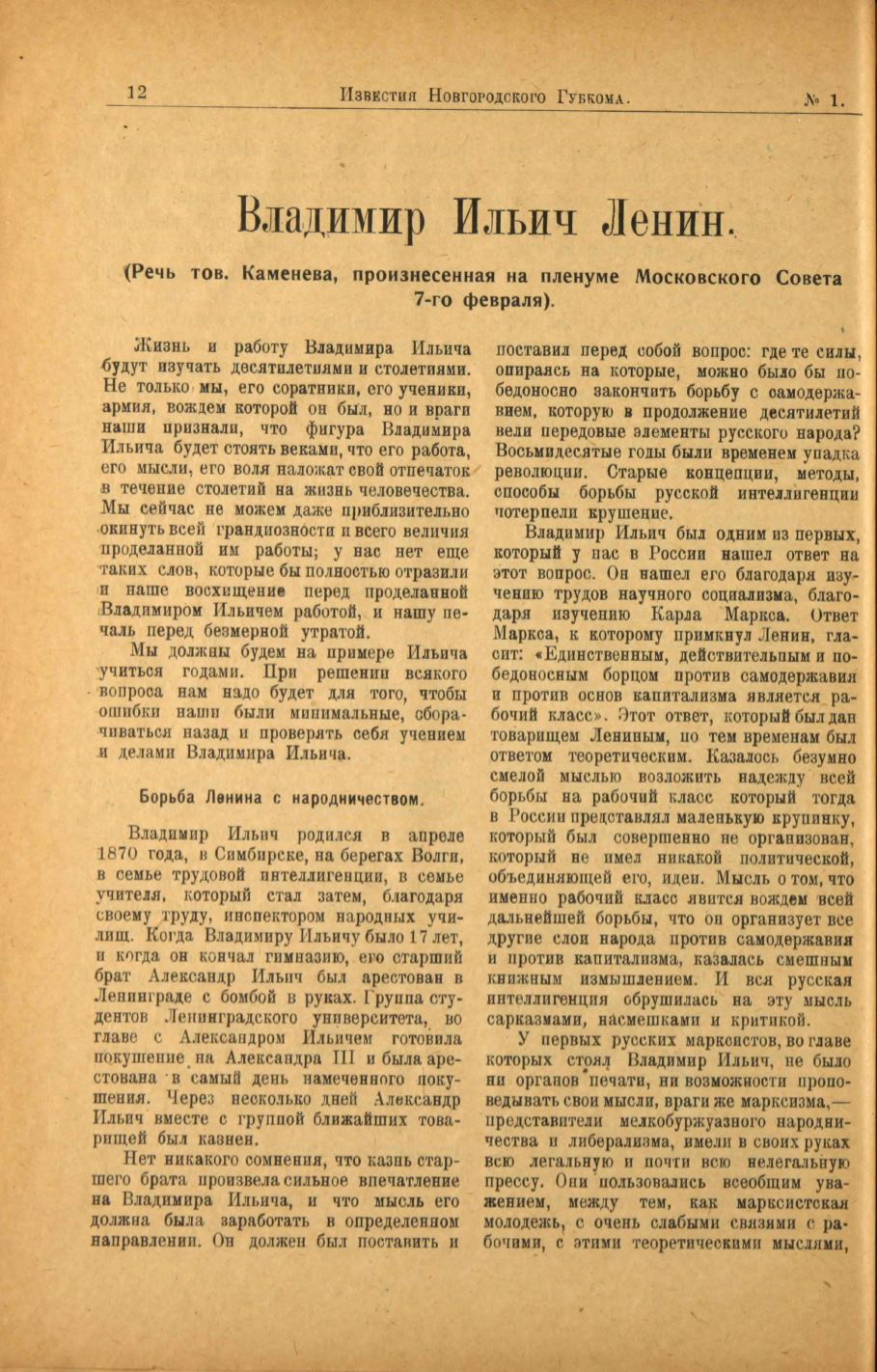 12 Известия Новгородского Губкома. № 1.

Владимир Ильич Ленин.

(Речь тов. Каменева, произнесенная на пленуме Московского Совета 7-го февраля).

Жизнь и работу Владимира Ильича будут изучать десятилетиями и столетиями. Не только мы, его соратники, его ученики, армия, вождем которой он был, но и враги наши признали, что фигура Владимира Ильича будет стоять веками, что его работа, его мысли, его воля наложат свой отпечаток в течение столетий на жизнь человечества. Мы сейчас не можем даже приблизительно окинуть всей грандиозности и всего величия проделанной им работы; у нас нет еще таких слов, которые бы полностью отразили и наше восхищение перед проделанной Владимиром Ильичем работой, и нашу печаль перед безмерной утратой.

Мы должны будем на примере Ильича учиться годами. При решении всякого вопроса нам надо будет для того, чтобы ошибки наши были минимальные, оборачиваться назад и проверять себя учением и делами Владимира Ильича.

Борьба Ленина с народничеством.

Владимир Ильич родился в апреле 1870 года, в Симбирске, на берегах Волги, в семье трудовой интеллигенции, в семье учителя, который стал затем, благодаря своему труду, инспектором народных училищ. Когда Владимиру Ильичу было 17 лет, и когда он кончал гимназию, его старший брат Александр Ильич был арестован в Ленинграде с бомбой в руках. Группа студентов Ленинградского университета, во главе с Александром Ильичем готовила покушение на Александра III и была арестована в самый день намеченного покушения. Через несколько дней Александр Ильич вместе с группой ближайших товарищей был казнен.

Нет никакого сомнения, что казнь старшего брата произвела сильное впечатление на Владимира Ильича, и что мысль его должна была заработать в определенном направлении. Он должен был поставить и поставил перед собой вопрос: где те силы, опираясь на которые, можно было бы победоносно закончить борьбу с самодержавием, которую в продолжение десятилетий вели передовые элементы русского народа? Восьмидесятые годы были временем упадка революции. Старые концепции, методы, способы борьбы русской интеллигенции потерпели крушение.

Владимир Ильич был одним из первых, который у нас в России нашел ответ на этот вопрос. Он нашел его благодаря изучению трудов научного социализма, благодаря изучению Карла Маркса. Ответ Маркса, к которому примкнул Ленин, гласит: «Единственным, действительным и победоносным борцом против самодержавия и против основ капитализма является рабочий класс». Этот ответ, который был дан товарищем Лениным, по тем временам был ответом теоретическим. Казалось безумно смелой мыслью возложить надежду всей борьбы на рабочий класс который тогда в России представлял маленькую крупинку, который был совершенно не организован, который не имел никакой политической, объединяющей его, идеи. Мысль о том, что именно рабочий класс явится вождем всей дальнейшей борьбы, что он организует все другие слои народа против самодержавия и против капитализма, казалась смешным книжным измышлением. И вся русская интеллигенция обрушилась на эту мысль сарказмами, насмешками и критикой.

У первых русских марксистов, во главе которых стоял Владимир Ильич, не было ни органов печати, ни возможности проповедывать свои мысли, враги же марксизма,— представители мелкобуржуазного народничества и либерализма, имели в своих руках всю легальную и почти всю нелегальную прессу. Они пользовались всеобщим уважением, между тем, как марксистская молодежь, с очень слабыми связями с рабочими, с этими теоретическими мыслями,